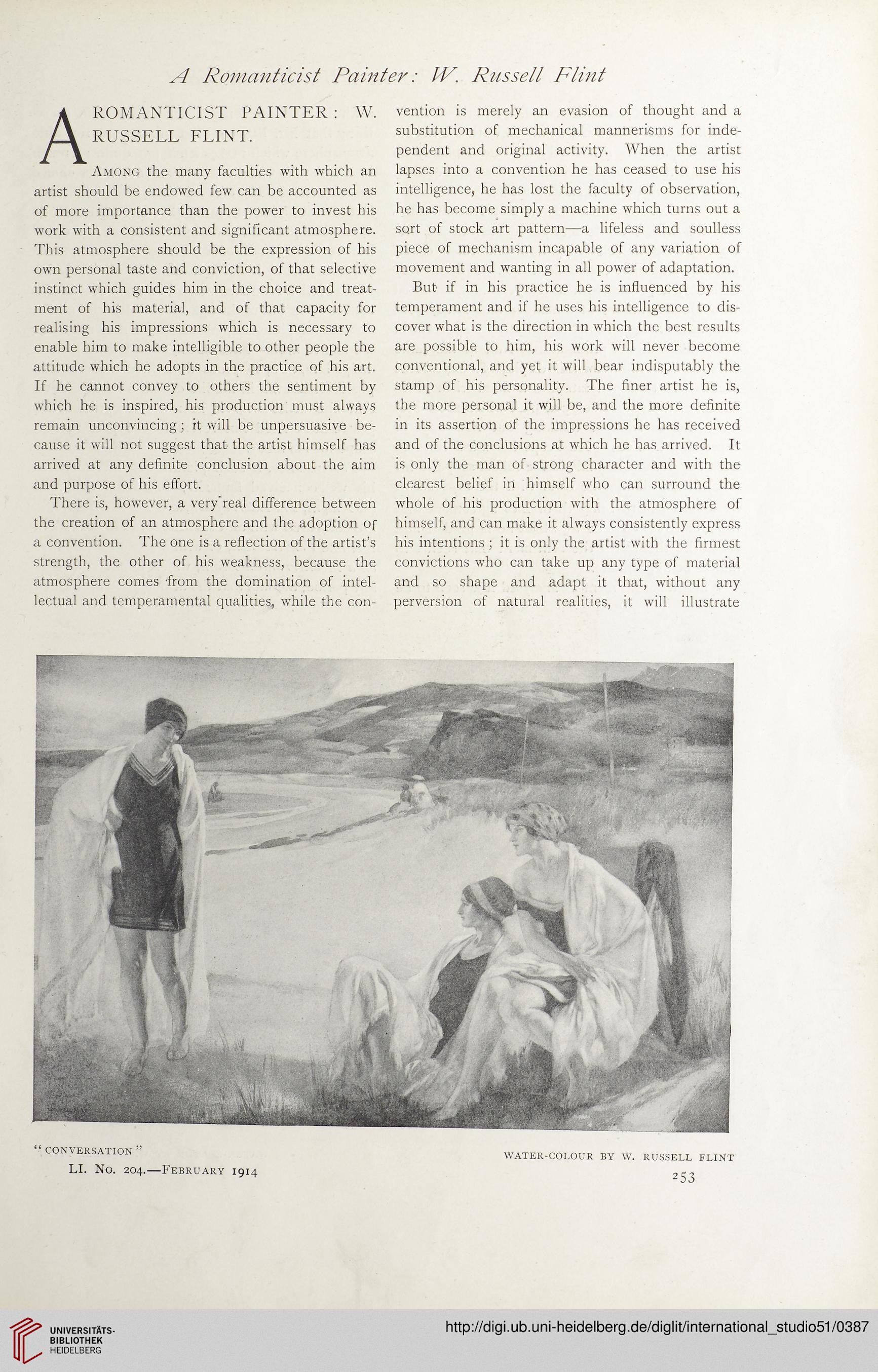 A Romanticist Painter: W. Russell Flint

A ROMANTICIST PAINTER: W. RUSSELL FLINT.

Among the many faculties with which an artist should be endowed few can be accounted as of more importance than the power to invest his work with a consistent and significant atmosphere. This atmosphere should be the expression of his own personal taste and conviction, of that selective instinct which guides him in the choice and treatment of his material, and of that capacity for realising his impressions which is necessary to enable him to make intelligible to other people the attitude which he adopts in the practice of his art. If he cannot convey to others the sentiment by which he is inspired, his production must always remain unconvincing; it will be unpersuasive because it will not suggest that the artist himself has arrived at any definite conclusion about the aim and purpose of his effort.

There is, however, a very real difference between the creation of an atmosphere and the adoption of a convention. The one is a reflection of the artist's strength, the other of his weakness, because the atmosphere comes from the domination of intellectual and temperamental qualities, while the convention is merely an evasion of thought and a substitution of mechanical mannerisms for independent and original activity. When the artist lapses into a convention he has ceased to use his intelligence, he has lost the faculty of observation, he has become simply a machine which turns out a sort of stock art pattern—a lifeless and soulless piece of mechanism incapable of any variation of movement and wanting in all power of adaptation.

But if in his practice he is influenced by his temperament and if he uses his intelligence to discover what is the direction in which the best results are possible to him, his work will never become conventional, and yet it will bear indisputably the stamp of his personality. The finer artist he is, the more personal it will be, and the more definite in its assertion of the impressions he has received and of the conclusions at which he has arrived. It is only the man of strong character and with the clearest belief in himself who can surround the whole of his production with the atmosphere of himself, and can make it always consistently express his intentions; it is only the artist with the firmest convictions who can take up any type of material and so shape and adapt it that, without any perversion of natural realities, it will illustrate

"CONVERSATION"

WATER-COLOUR BY W. RUSSELL FLINT

LI. No. 204.—February 1914

253

UNIVERSITÄTS-BIBLIOTHEK HEIDELBERG

http://digi.ub.uni-heidelberg.de/diglit/international_studio51/0387